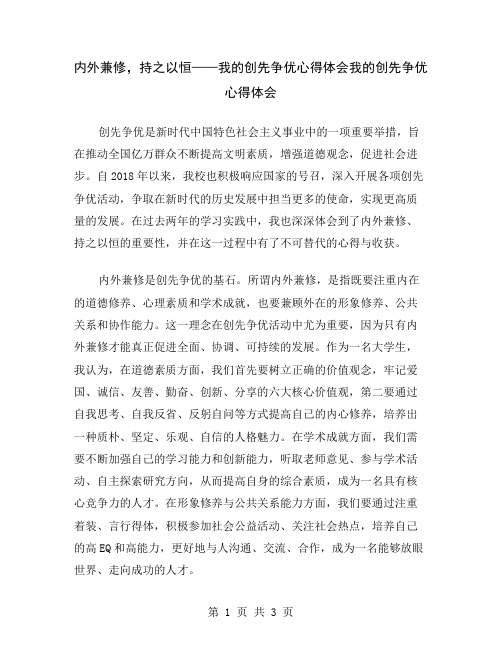 内外兼修，持之以恒——我的创先争优心得体会我的创先争优心得体会

创先争优是新时代中国特色社会主义事业中的一项重要举措，旨在推动全国亿万群众不断提高文明素质，增强道德观念，促进社会进步。自 2018 年以来，我校也积极响应国家的号召，深入开展各项创先争优活动，争取在新时代的历史发展中担当更多的使命，实现更高质量的发展。在过去两年的学习实践中，我也深深体会到了内外兼修、持之以恒的重要性，并在这一过程中有了不可替代的心得与收获。

内外兼修是创先争优的基石。所谓内外兼修，是指既要注重内在的道德修养、心理素质和学术成就，也要兼顾外在的形象修养、公共关系和协作能力。这一理念在创先争优活动中尤为重要，因为只有内外兼修才能真正促进全面、协调、可持续的发展。作为一名大学生，我认为，在道德素质方面，我们首先要树立正确的价值观念，牢记爱国、诚信、友善、勤奋、创新、分享的六大核心价值观，第二要通过自我思考、自我反省、反躬自问等方式提高自己的内心修养，培养出一种质朴、坚定、乐观、自信的人格魅力。在学术成就方面，我们需要不断加强自己的学习能力和创新能力，听取老师意见、参与学术活动、自主探索研究方向，从而提高自身的综合素质，成为一名具有核心竞争力的人才。在形象修养与公共关系能力方面，我们要通过注重着装、言行得体，积极参加社会公益活动、关注社会热点，培养自己的高 EQ 和高能力，更好地与人沟通、交流、合作，成为一名能够放眼世界、走向成功的人才。

第 1 页 共 3 页